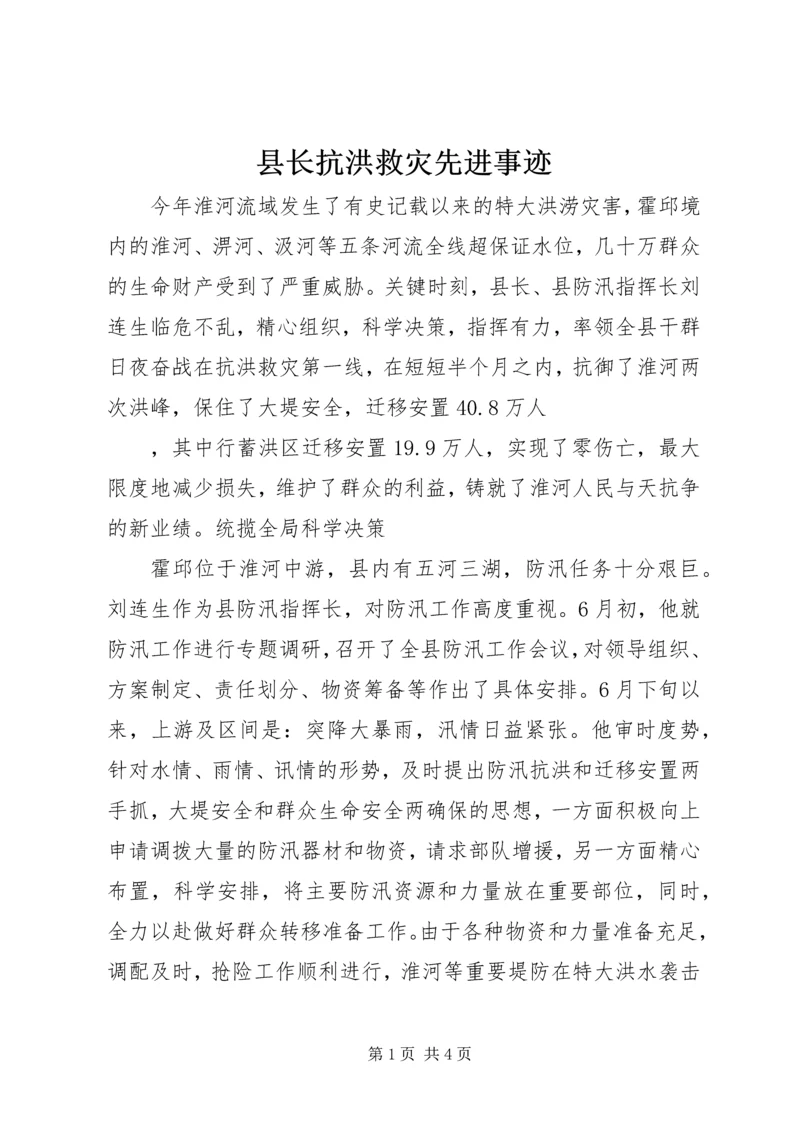 县长抗洪救灾先进事迹

今年淮河流域发生了有史记载以来的特大洪涝灾害，霍邱境内的淮河、淠河、汲河等五条河流全线超保证水位，几十万群众的生命财产受到了严重威胁。关键时刻，县长、县防汛指挥长刘连生临危不乱，精心组织，科学决策，指挥有力，率领全县干群日夜奋战在抗洪救灾第一线，在短短半个月之内，抗御了淮河两次洪峰，保住了大堤安全，迁移安置40.8万人

，其中行蓄洪区迁移安置19.9万人，实现了零伤亡，最大限度地减少损失，维护了群众的利益，铸就了淮河人民与天抗争的新业绩。统揽全局科学决策

霍邱位于淮河中游，县内有五河三湖，防汛任务十分艰巨。刘连生作为县防汛指挥长，对防汛工作高度重视。6月初，他就防汛工作进行专题调研，召开了全县防汛工作会议，对领导组织、方案制定、责任划分、物资筹备等作出了具体安排。6月下旬以来，上游及区间是：突降大暴雨，汛情日益紧张。他审时度势，针对水情、雨情、讯情的形势，及时提出防汛抗洪和迁移安置两手抓，大堤安全和群众生命安全两确保的思想，一方面积极向上申请调拨大量的防汛器材和物资，请求部队增援，另一方面精心布置，科学安排，将主要防汛资源和力量放在重要部位，同时，全力以赴做好群众转移准备工作。由于各种物资和力量准备充足，调配及时，抢险工作顺利进行，淮河等重要堤防在特大洪水袭击

第1页 共4页